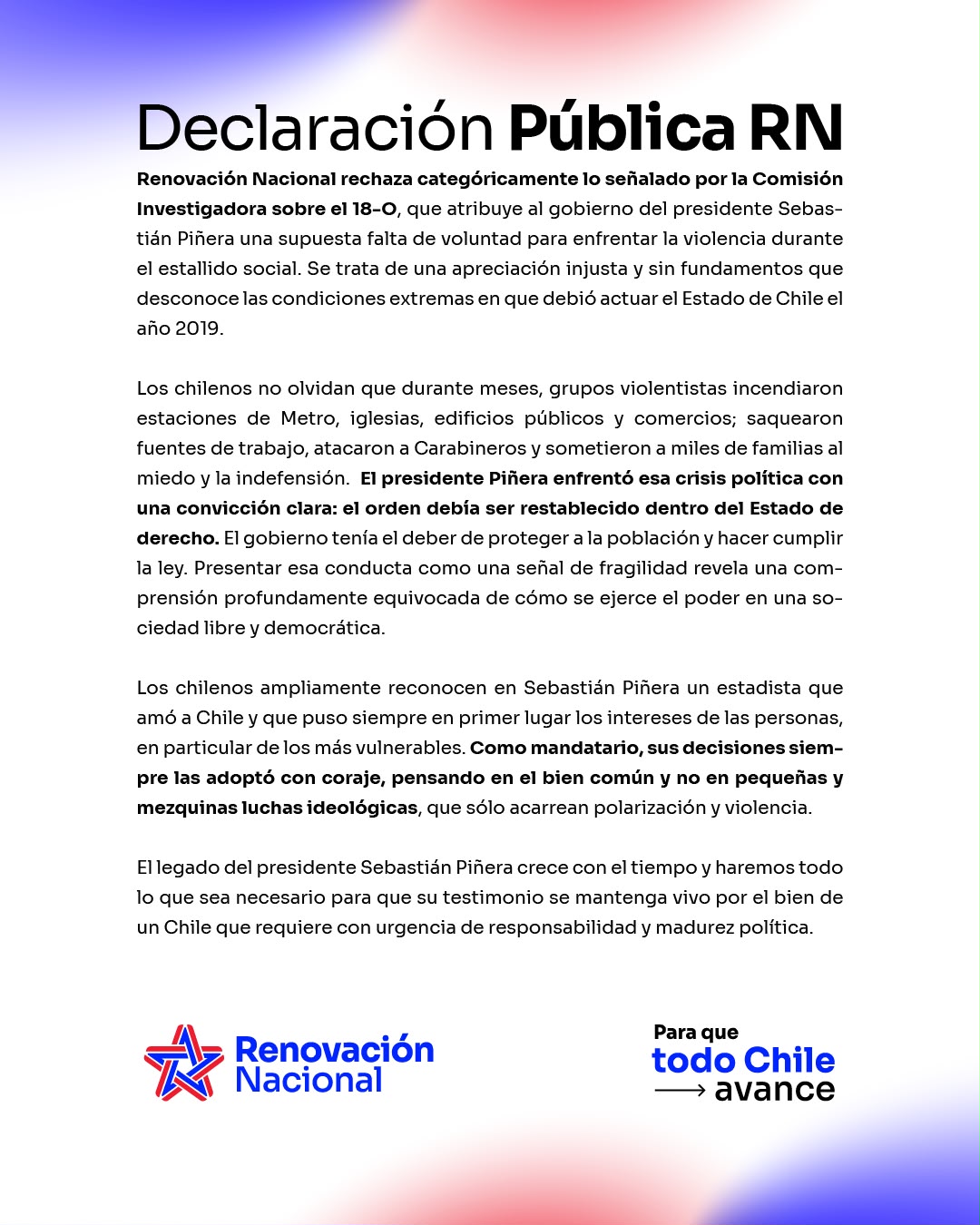 Declaración Pública RN

Renovación Nacional rechaza categóricamente lo señalado por la Comisión Investigadora sobre el 18-O, que atribuye al gobierno del presidente Sebastián Piñera una supuesta falta de voluntad para enfrentar la violencia durante el estallido social. Se trata de una apreciación injusta y sin fundamentos que desconoce las condiciones extremas en que debió actuar el Estado de Chile el año 2019.

Los chilenos no olvidan que durante meses, grupos violentistas incendiaron estaciones de Metro, iglesias, edificios públicos y comercios; saquearon fuentes de trabajo, atacaron a Carabineros y sometieron a miles de familias al miedo y la indefensión. El presidente Piñera enfrentó esa crisis política con una convicción clara: el orden debía ser restablecido dentro del Estado de derecho. El gobierno tenía el deber de proteger a la población y hacer cumplir la ley. Presentar esa conducta como una señal de fragilidad revela una comprensión profundamente equivocada de cómo se ejerce el poder en una sociedad libre y democrática.

Los chilenos ampliamente reconocen en Sebastián Piñera un estadista que amó a Chile y que puso siempre en primer lugar los intereses de las personas, en particular de los más vulnerables. Como mandatario, sus decisiones siempre las adoptó con coraje, pensando en el bien común y no en pequeñas y mezquinas luchas ideológicas, que sólo acarrean polarización y violencia.

El legado del presidente Sebastián Piñera crece con el tiempo y haremos todo lo que sea necesario para que su testimonio se mantenga vivo por el bien de un Chile que requiere con urgencia de responsabilidad y madurez política.

Renovación Nacional

Para que todo Chile avance